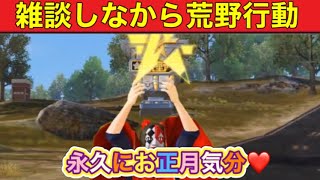 雑談しなから荒野行動

永久にお正月気分❤️